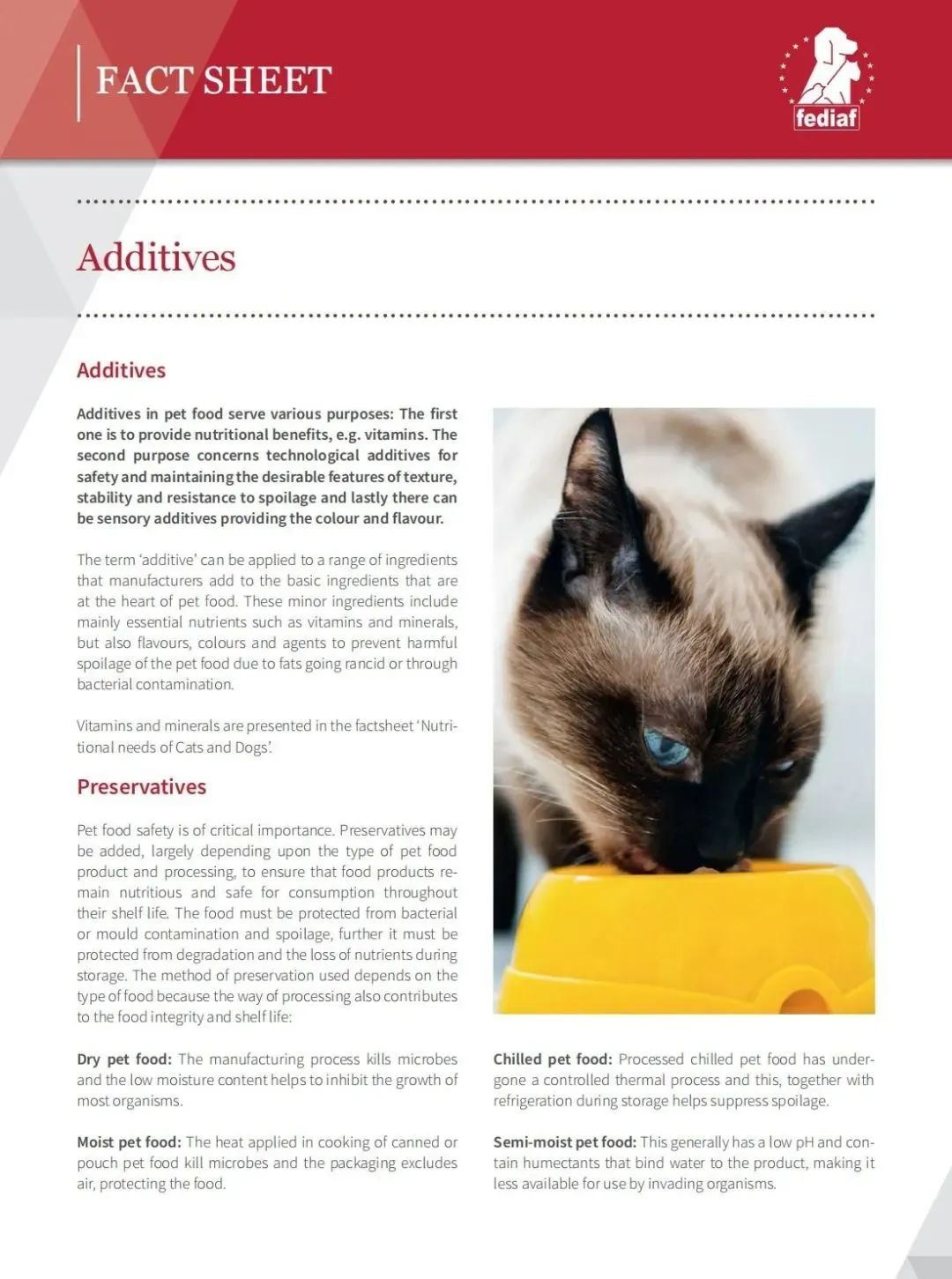 FACT SHEET

fediaf

Additives

Additives

Additives in pet food serve various purposes: The first one is to provide nutritional benefits, e.g. vitamins. The second purpose concerns technological additives for safety and maintaining the desirable features of texture, stability and resistance to spoilage and lastly there can be sensory additives providing the colour and flavour.

The term 'additive' can be applied to a range of ingredients that manufacturers add to the basic ingredients that are at the heart of pet food. These minor ingredients include mainly essential nutrients such as vitamins and minerals, but also flavours, colours and agents to prevent harmful spoilage of the pet food due to fats going rancid or through bacterial contamination.

Vitamins and minerals are presented in the factsheet 'Nutritional needs of Cats and Dogs'.

Preservatives

Pet food safety is of critical importance. Preservatives may be added, largely depending upon the type of pet food product and processing, to ensure that food products remain nutritious and safe for consumption throughout their shelf life. The food must be protected from bacterial or mould contamination and spoilage, further it must be protected from degradation and the loss of nutrients during storage. The method of preservation used depends on the type of food because the way of processing also contributes to the food integrity and shelf life:

Dry pet food: The manufacturing process kills microbes and the low moisture content helps to inhibit the growth of most organisms.

Moist pet food: The heat applied in cooking of canned or pouch pet food kill microbes and the packaging excludes air, protecting the food.

Chilled pet food: Processed chilled pet food has undergone a controlled thermal process and this, together with refrigeration during storage helps suppress spoilage.

Semi-moist pet food: This generally has a low pH and contain humectants that bind water to the product, making it less available for use by invading organisms.